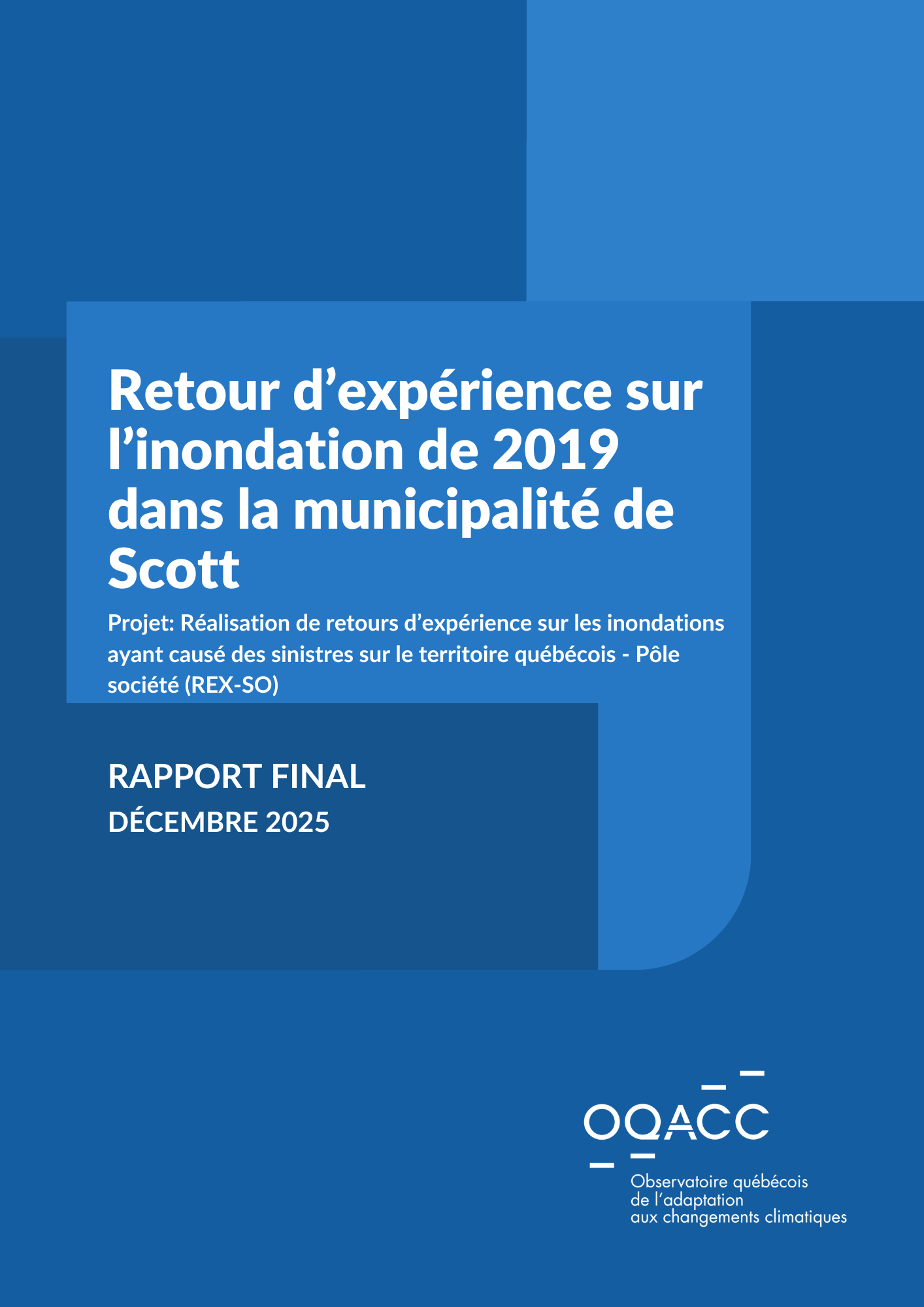 Retour d’expérience sur l’inondation de 2019 dans la municipalité de Scott

Projet: Réalisation de retours d’expérience sur les inondations ayant causé des sinistres sur le territoire québécois - Pôle société (REX-SO)

RAPPORT FINAL
DÉCEMBRE 2025

OQACC
Observatoire québécois de l’adaptation aux changements climatiques